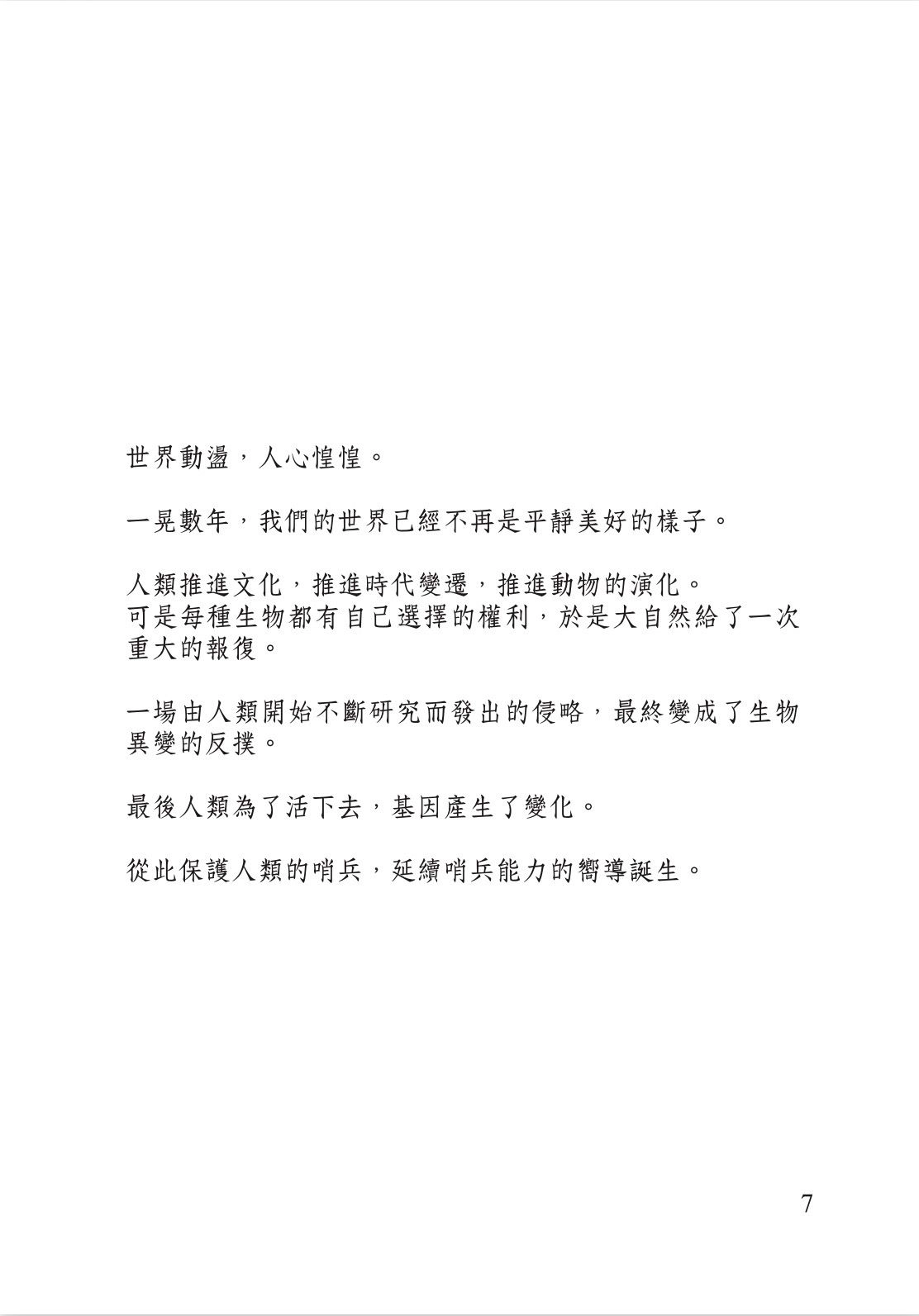 世界動盪，人心惶惶。

一晃數年，我們的世界已經不再是平靜美好的樣子。

人類推進文化，推進時代變遷，推進動物的演化。
可是每種生物都有自己選擇的權利，於是大自然給了一次重大的報復。

一場由人類開始不斷研究而發出的侵略，最終變成了生物異變的反撲。

最後人類為了活下去，基因產生了變化。

從此保護人類的哨兵，延續哨兵能力的嚮導誕生。

7